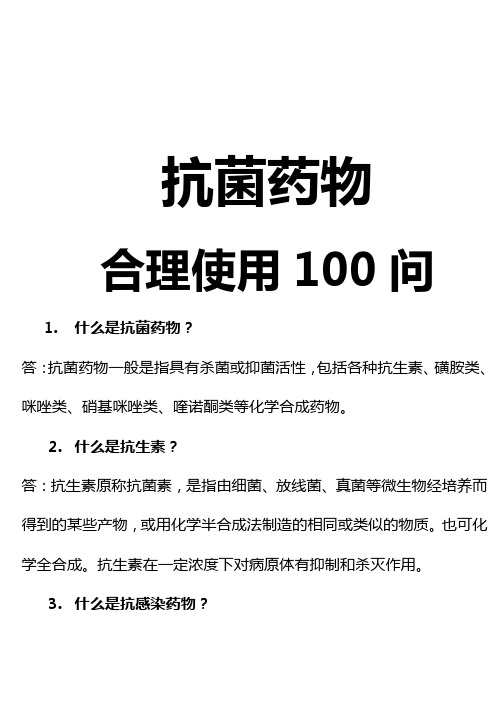 抗菌药物

合理使用 100 问

1. 什么是抗菌药物？

答：抗菌药物一般是指具有杀菌或抑菌活性，包括各种抗生素、磺胺类、咪唑类、硝基咪唑类、喹诺酮类等化学合成药物。

2. 什么是抗生素？

答：抗生素原称抗菌素，是指由细菌、放线菌、真菌等微生物经培养而得到的某些产物，或用化学半合成法制造的相同或类似的物质。也可化学全合成。抗生素在一定浓度下对病原体有抑制和杀灭作用。

3. 什么是抗感染药物？